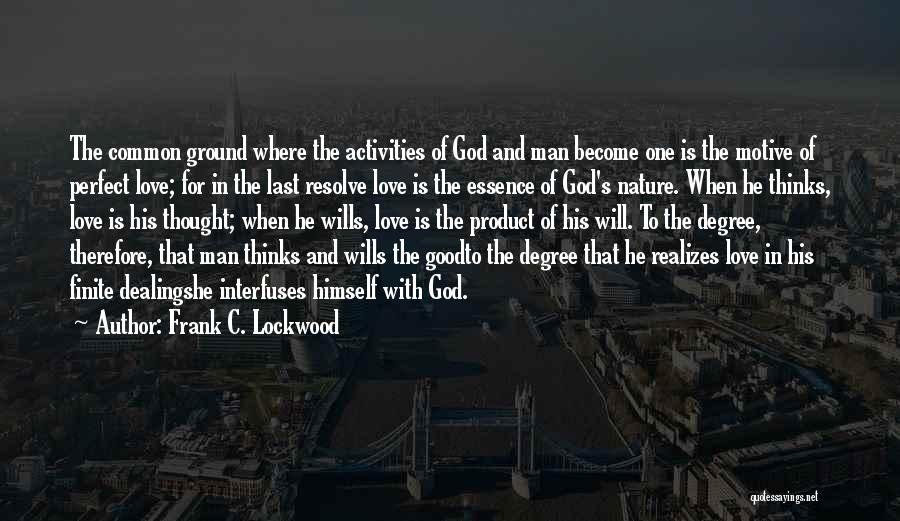 The common ground where the activities of God and man become one is the motive of perfect love; for in the last resolve love is the essence of God's nature. When he thinks, love is his thought; when he wills, love is the product of his will. To the degree, therefore, that man thinks and wills the goodto the degree that he realizes love in his finite dealingshe interfuses himself with God.

~ Author: Frank C. Lockwood

quotessayings.net